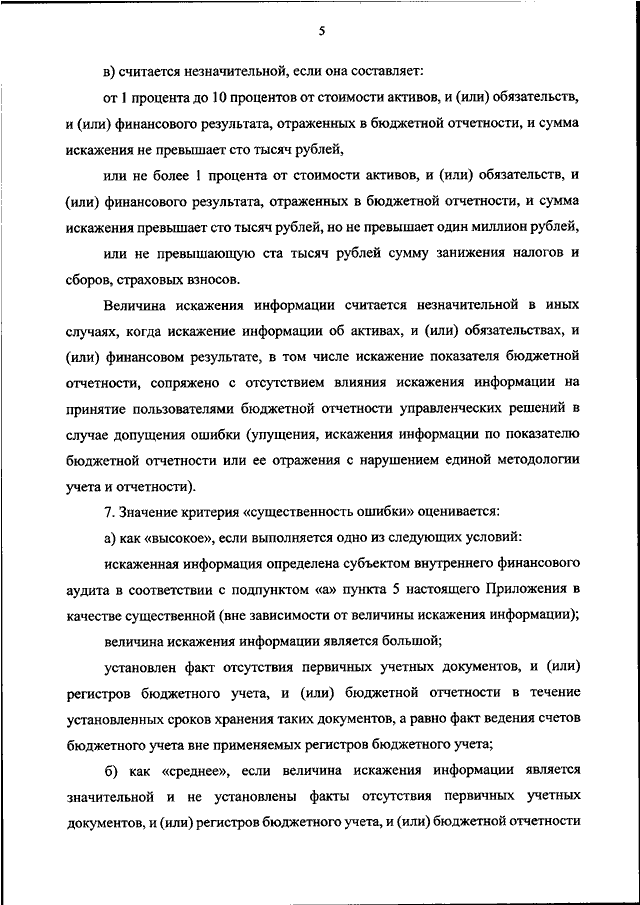 5

в) считается незначительной, если она составляет:

от 1 процента до 10 процентов от стоимости активов, и (или) обязательств, и (или) финансового результата, отраженных в бюджетной отчетности, и сумма искажения не превышает сто тысяч рублей,

или не более 1 процента от стоимости активов, и (или) обязательств, и (или) финансового результата, отраженных в бюджетной отчетности, и сумма искажения превышает сто тысяч рублей, но не превышает один миллион рублей,

или не превышающую ста тысяч рублей сумму занижения налогов и сборов, страховых взносов.

Величина искажения информации считается незначительной в иных случаях, когда искажение информации об активах, и (или) обязательствах, и (или) финансовом результате, в том числе искажение показателя бюджетной отчетности, сопряжено с отсутствием влияния искажения информации на принятие пользователями бюджетной отчетности управленческих решений в случае допущения ошибки (упущения, искажения информации по показателю бюджетной отчетности или ее отражения с нарушением единой методологии учета и отчетности).

7. Значение критерия «существенность ошибки» оценивается:

а) как «высокое», если выполняется одно из следующих условий:

искаженная информация определена субъектом внутреннего финансового аудита в соответствии с подпунктом «а» пункта 5 настоящего Приложения в качестве существенной (вне зависимости от величины искажения информации);

величина искажения информации является большой;

установлен факт отсутствия первичных учетных документов, и (или) регистров бюджетного учета, и (или) бюджетной отчетности в течение установленных сроков хранения таких документов, а равно факт ведения счетов бюджетного учета вне применяемых регистров бюджетного учета;

б) как «среднее», если величина искажения информации является значительной и не установлены факты отсутствия первичных учетных документов, и (или) регистров бюджетного учета, и (или) бюджетной отчетности